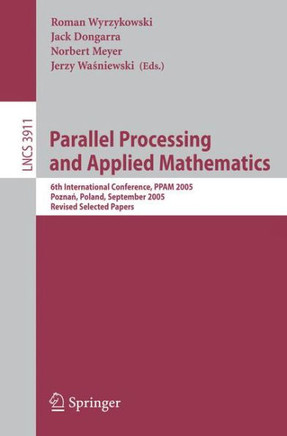 Roman Wyrzykowski
Jack Dongarra
Norbert Meyer
Jerzy Waśniewski (Eds.)

LNCS 3911

Parallel Processing and Applied Mathematics

6th International Conference, PPAM 2005
Poznań, Poland, September 2005
Revised Selected Papers

Springer